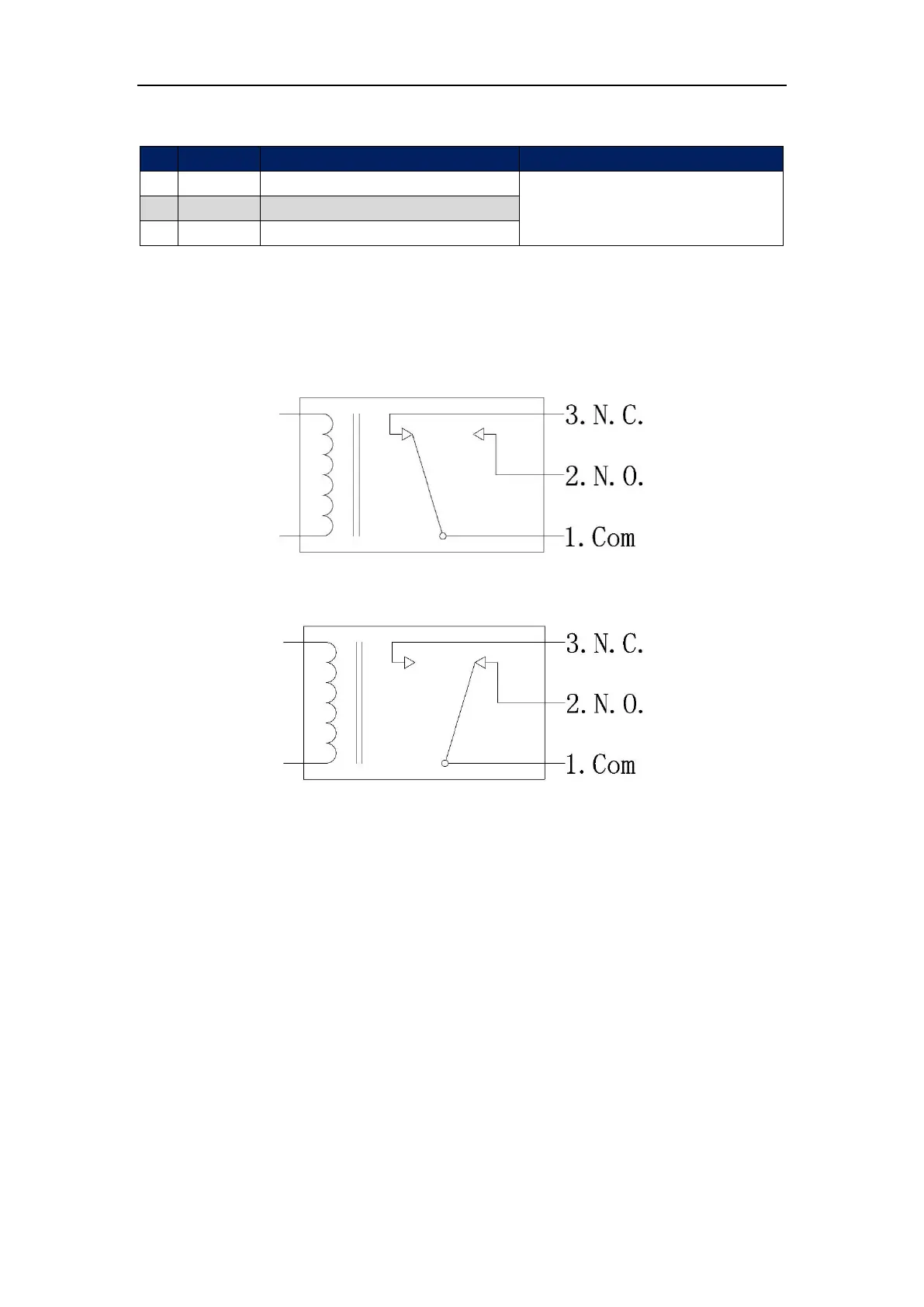 3. N. C.

2. N. O.

1. Com

3. N. C.

2. N. O.

1. Com